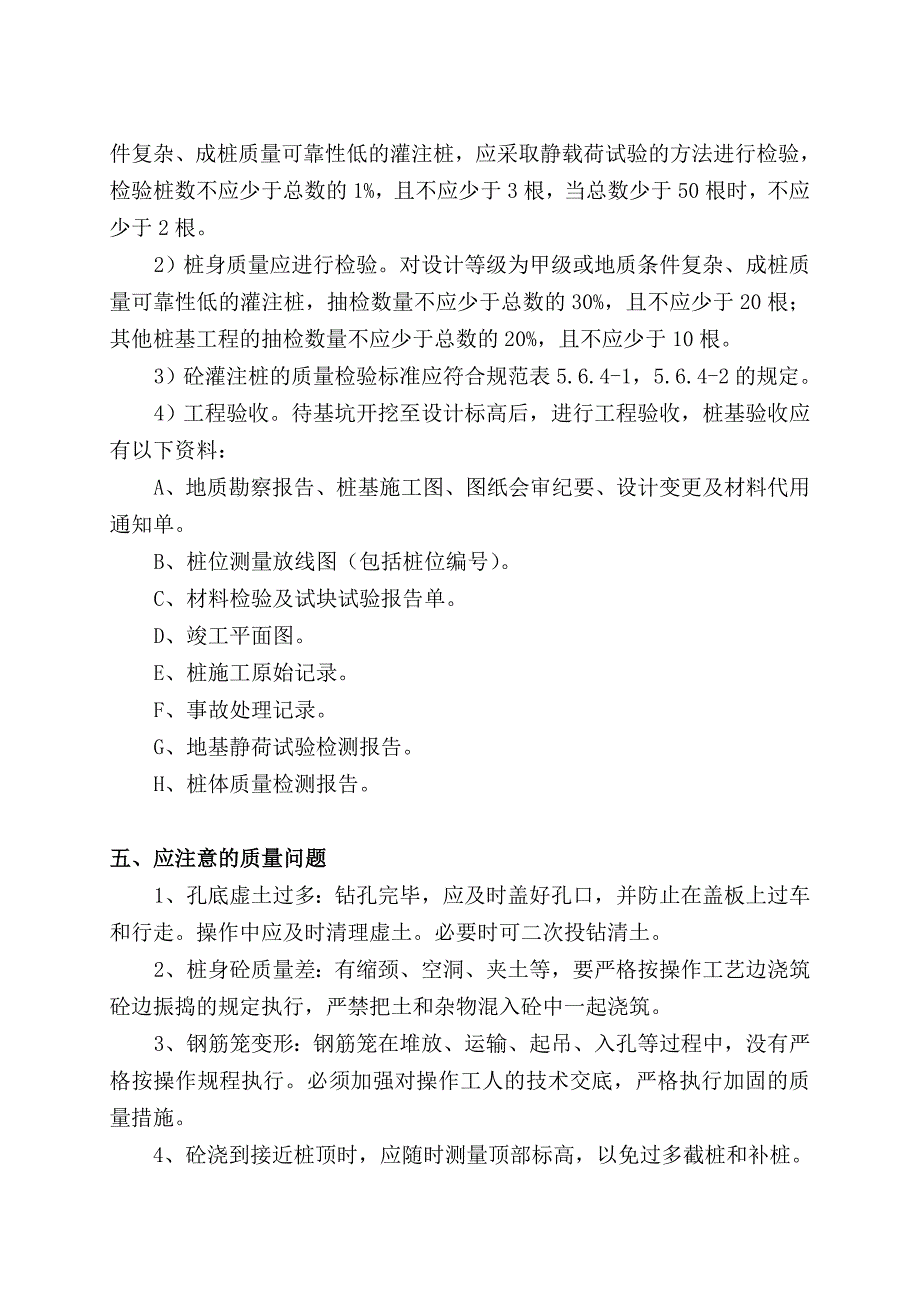 件复杂、成桩质量可靠性低的灌注桩，应采取静载荷试验的方法进行检验，检验桩数不应少于总数的 1%，且不应少于 3 根，当总数少于 50 根时，不应少于 2 根。

2）桩身质量应进行检验。对设计等级为甲级或地质条件复杂、成桩质量可靠性低的灌注桩，抽检数量不应少于总数的 30%，且不应少于 20 根；其他桩基工程的抽检数量不应少于总数的 20%，且不应少于 10 根。

3）砼灌注桩的质量检验标准应符合规范表 5.6.4-1，5.6.4-2 的规定。

4）工程验收。待基坑开挖至设计标高后，进行工程验收，桩基验收应有以下资料：

A、地质勘察报告、桩基施工图、图纸会审纪要、设计变更及材料代用通知单。

B、桩位测量放线图（包括桩位编号）。

C、材料检验及试块试验报告单。

D、竣工平面图。

E、桩施工原始记录。

F、事故处理记录。

G、地基静荷试验检测报告。

H、桩体质量检测报告。

五、应注意的质量问题

1、孔底虚土过多：钻孔完毕，应及时盖好孔口，并防止在盖板上过车和行走。操作中应及时清理虚土。必要时可二次投钻清土。

2、桩身砼质量差：有缩颈、空洞、夹土等，要严格按操作工艺边浇筑砼边振捣的规定执行，严禁把土和杂物混入砼中一起浇筑。

3、钢筋笼变形：钢筋笼在堆放、运输、起吊、入孔等过程中，没有严格按操作规程执行。必须加强对操作工人的技术交底，严格执行加固的质量措施。

4、砼浇到接近桩顶时，应随时测量顶部标高，以免过多截桩和补桩。